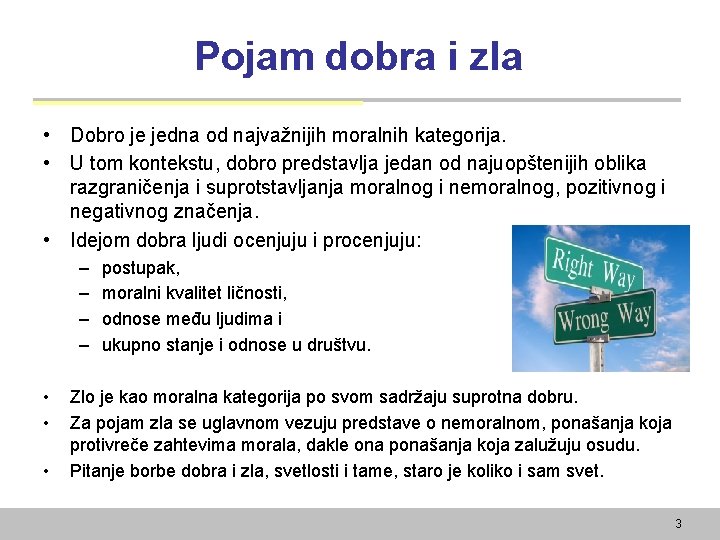 Pojam dobra i zla

• Dobro je jedna od najvažnijih moralnih kategorija.
• U tom kontekstu, dobro predstavlja jedan od najuopštenijih oblika razgraničenja i suprotstavljanja moralnog i nemoralnog, pozitivnog i negativnog značenja.
• Idejom dobra ljudi ocenjuju i procenjuju:
– postupak,
– moralni kvalitet ličnosti,
– odnose među ljudima i
– ukupno stanje i odnose u društvu.

Right Way
Wrong Way

• Zlo je kao moralna kategorija po svom sadržaju suprotna dobru.
• Za pojam zla se uglavnom vezuju predstave o nemoralnom, ponašanja koja protivreče zahtevima morala, dakle ona ponašanja koja zalužuju osudu.
• Pitanje borbe dobra i zla, svetlosti i tame, staro je koliko i sam svet.

3